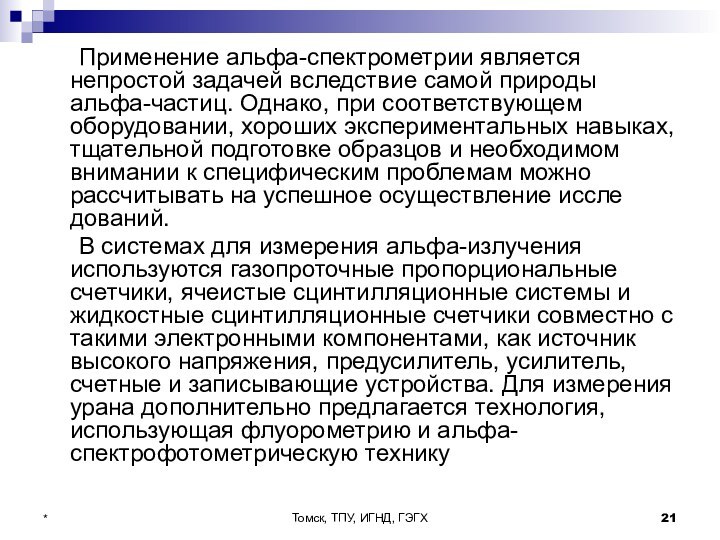 Применение альфа-спектрометрии является непростой задачей вследствие самой природы альфа-частиц. Однако, при соответствующем оборудовании, хороших экспериментальных навыках, тщательной подготовке образцов и необходимом внимании к специфическим проблемам можно рассчитывать на успешное осуществление иссле дований.

В системах для измерения альфа-излучения используются газопроточные пропорциональные счетчики, ячеистые сцинтилляционные системы и жидкостные сцинтилляционные счетчики совместно с такими электронными компонентами, как источник высокого напряжения, предусилитель, усилитель, счетные и записывающие устройства. Для измерения урана дополнительно предлагается технология, использующая флуорометрию и альфа-спектрофотометрическую технику

*

Томск, ТПУ, ИГНД, ГЭГХ

21